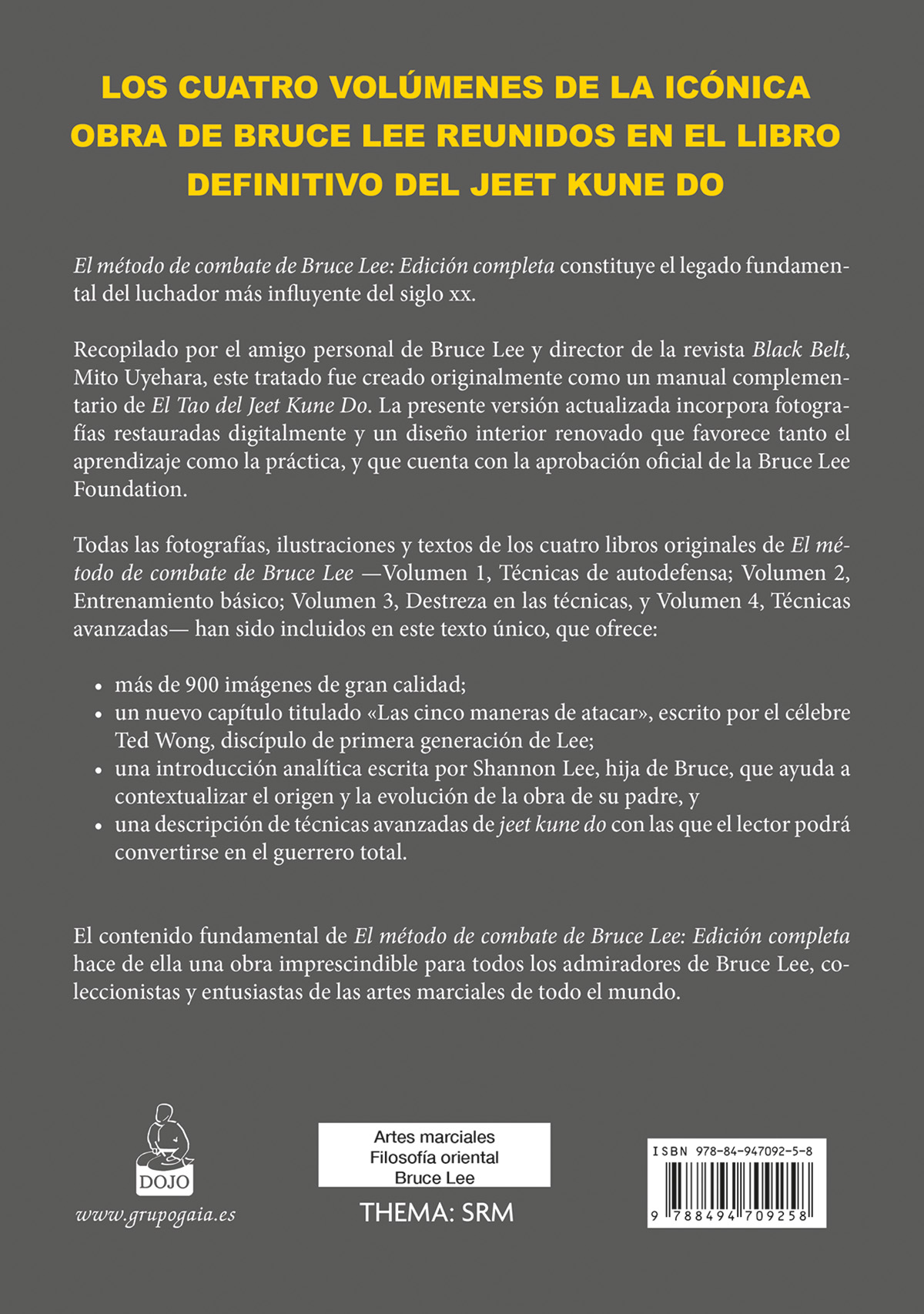 LOS CUATRO VOLÚMENES DE LA ICÓNICA OBRA DE BRUCE LEE REUNIDOS EN EL LIBRO DEFINITIVO DEL JEET KUNE DO

El método de combate de Bruce Lee: Edición completa constituye el legado fundamental del luchador más influyente del siglo xx.

Recopilado por el amigo personal de Bruce Lee y director de la revista Black Belt, Mito Uyehara, este tratado fue creado originalmente como un manual complementario de El Tao del Jeet Kune Do. La presente versión actualizada incorpora fotografías restauradas digitalmente y un diseño interior renovado que favorece tanto el aprendizaje como la práctica, y que cuenta con la aprobación oficial de la Bruce Lee Foundation.

Todas las fotografías, ilustraciones y textos de los cuatro libros originales de El método de combate de Bruce Lee —Volumen 1, Técnicas de autodefensa; Volumen 2, Entrenamiento básico; Volumen 3, Destreza en las técnicas, y Volumen 4, Técnicas avanzadas— han sido incluidos en este texto único, que ofrece:

• más de 900 imágenes de gran calidad;
• un nuevo capítulo titulado «Las cinco maneras de atacar», escrito por el célebre Ted Wong, discípulo de primera generación de Lee;
• una introducción analítica escrita por Shannon Lee, hija de Bruce, que ayuda a contextualizar el origen y la evolución de la obra de su padre, y
• una descripción de técnicas avanzadas de jeet kune do con las que el lector podrá convertirse en el guerrero total.

El contenido fundamental de El método de combate de Bruce Lee: Edición completa hace de ella una obra imprescindible para todos los admiradores de Bruce Lee, coleccionistas y entusiastas de las artes marciales de todo el mundo.

DOJO
www.grupogaia.es

Artes marciales
Filosofía oriental
Bruce Lee
THEMA: SRM

ISBN 978-84-947092-5-8
9 788494 709258